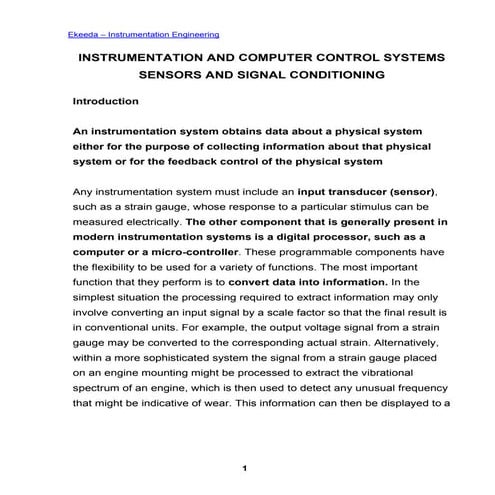 Ekeeda – Instrumentation Engineering

INSTRUMENTATION AND COMPUTER CONTROL SYSTEMS
SENSORS AND SIGNAL CONDITIONING

Introduction

An instrumentation system obtains data about a physical system either for the purpose of collecting information about that physical system or for the feedback control of the physical system

Any instrumentation system must include an input transducer (sensor), such as a strain gauge, whose response to a particular stimulus can be measured electrically. The other component that is generally present in modern instrumentation systems is a digital processor, such as a computer or a micro-controller. These programmable components have the flexibility to be used for a variety of functions. The most important function that they perform is to convert data into information. In the simplest situation the processing required to extract information may only involve converting an input signal by a scale factor so that the final result is in conventional units. For example, the output voltage signal from a strain gauge may be converted to the corresponding actual strain. Alternatively, within a more sophisticated system the signal from a strain gauge placed on an engine mounting might be processed to extract the vibrational spectrum of an engine, which is then used to detect any unusual frequency that might be indicative of wear. This information can then be displayed to a

1